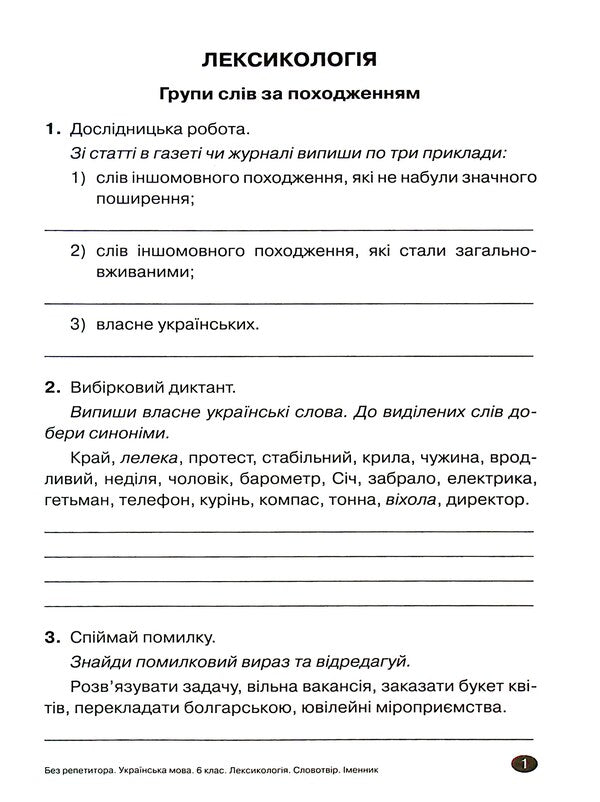 ЛЕКСИКОЛОГІЯ

Групи слів за походженням

1. Дослідницька робота.

Зі статті в газеті чи журналі випиши по три приклади:

1) слів іншомовного походження, які не набули значного поширення;

2) слів іншомовного походження, які стали загальновживаними;

3) власне українських.

2. Вибірковий диктант.

Випиши власне українські слова. До виділених слів добери синоніми.

Край, лелека, протест, стабільний, крила, чужина, вродливий, неділя, чоловік, барометр, Січ, забрало, електрика, гетьман, телефон, курінь, компас, тонна, віхола, директор.

3. Спіймай помилку.

Знайди помилковий вираз та відредагуй.

Розв'язувати задачу, вільна вакансія, заказати букет квітів, перекладати болгарською, ювілейні міроприємства.

Без репетитора. Українська мова. 6 клас. Лексикологія. Словотвір. Іменник

1